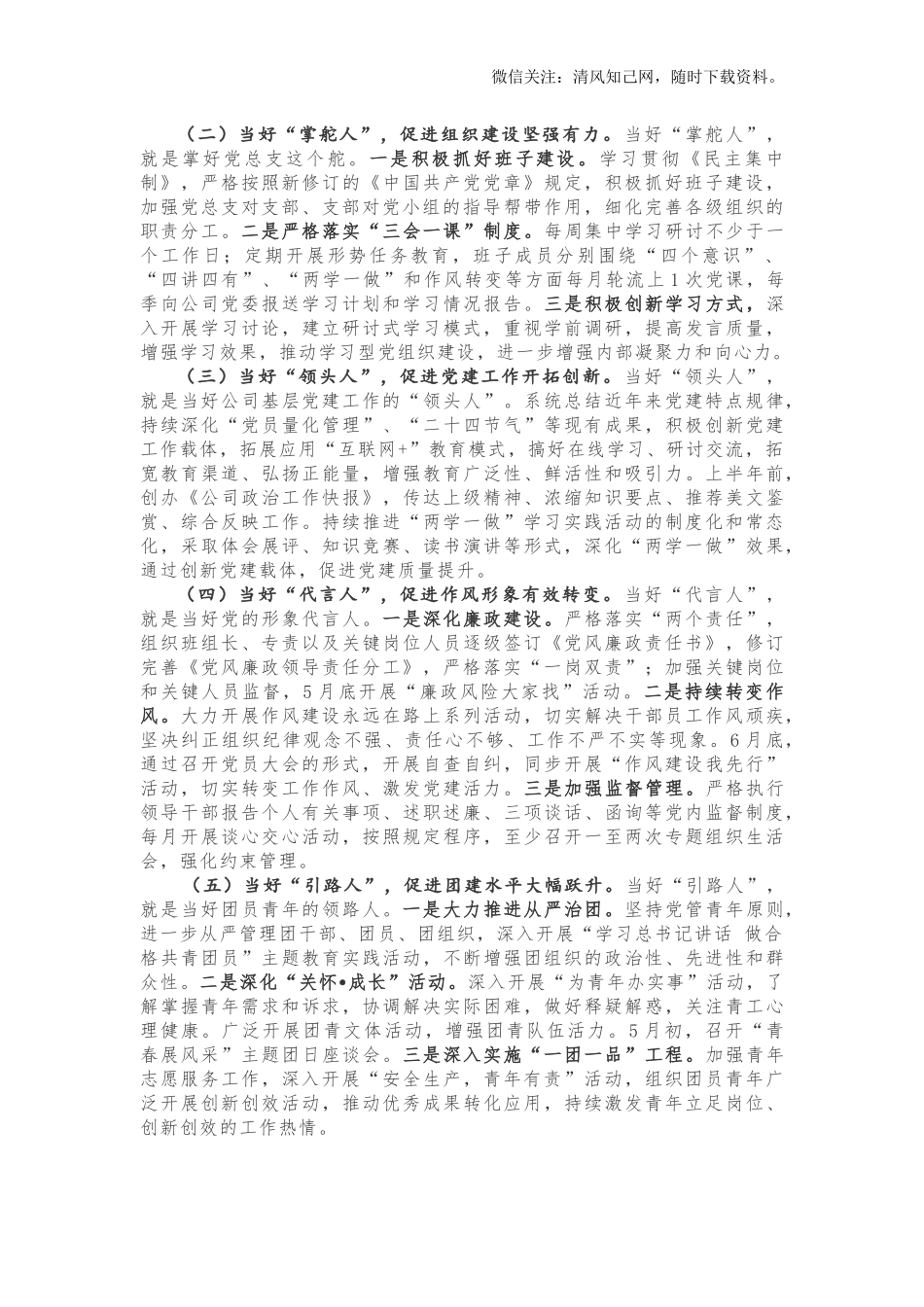 微信关注：清风知己网，随时下载资料。

（二）当好“掌舵人”，促进组织建设坚强有力。当好“掌舵人”，就是掌好党总支这个舵。一是积极抓好班子建设。学习贯彻《民主集中制》，严格按照新修订的《中国共产党党章》规定，积极抓好班子建设，加强党总支对支部、支部对党小组的指导帮带作用，细化完善各级组织的职责分工。二是严格落实“三会一课”制度。每周集中学习研讨不少于一个工作日；定期开展形势任务教育，班子成员分别围绕“四个意识”、“四讲四有”、“两学一做”和作风转变等方面每月轮流上1次党课，每季向公司党委报送学习计划和学习情况报告。三是积极创新学习方式，深入开展学习讨论，建立研讨式学习模式，重视学前调研，提高发言质量，增强学习效果，推动学习型党组织建设，进一步增强内部凝聚力和向心力。

（三）当好“领头人”，促进党建工作开拓创新。当好“领头人”，就是当好公司基层党建工作的“领头人”。系统总结近年来党建特点规律，持续深化“党员量化管理”、“二十四节气”等现有成果，积极创新党建工作载体，拓展应用“互联网+”教育模式，搞好在线学习、研讨交流，拓宽教育渠道、弘扬正能量，增强教育广泛性、鲜活性和吸引力。上半年前，创办《公司政治工作快报》，传达上级精神、浓缩知识要点、推荐美文鉴赏、综合反映工作。持续推进“两学一做”学习实践活动的制度化和常态化，采取体会展评、知识竞赛、读书演讲等形式，深化“两学一做”效果，通过创新党建载体，促进党建质量提升。

（四）当好“代言人”，促进作风形象有效转变。当好“代言人”，就是当好党的形象代言人。一是深化廉政建设。严格落实“两个责任”，组织班组长、专责以及关键岗位人员逐级签订《党风廉政责任书》，修订完善《党风廉政领导责任分工》，严格落实“一岗双责”；加强关键岗位和关键人员监督，5月底开展“廉政风险大家找”活动。二是持续转变作风。大力开展作风建设永远在路上系列活动，切实解决干部员工作风顽疾，坚决纠正组织纪律观念不强、责任心不够、工作不严不实等现象。6月底，通过召开党员大会的形式，开展自查自纠，同步开展“作风建设我先行”活动，切实转变工作作风、激发党建活力。三是加强监督管理。严格执行领导干部报告个人有关事项、述职述廉、三项谈话、函询等党内监督制度，每月开展谈心交心活动，按照规定程序，至少召开一至两次专题组织生活会，强化约束管理。

（五）当好“引路人”，促进团建水平大幅跃升。当好“引路人”，就是当好团员青年的领路人。一是大力推进从严治团。坚持党管青年原则，进一步从严管理团干部、团员、团组织，深入开展“学习总书记讲话 做合格共青团员”主题教育实践活动，不断增强团组织的政治性、先进性和群众性。二是深化“关怀•成长”活动。深入开展“为青年办实事”活动，了解掌握青年需求和诉求，协调解决实际困难，做好释疑解惑，关注青工心理健康。广泛开展团青文体活动，增强团青队伍活力。5月初，召开“青春展风采”主题团日座谈会。三是深入实施“一团一品”工程。加强青年志愿服务工作，深入开展“安全生产，青年有责”活动，组织团员青年广泛开展创新创效活动，推动优秀成果转化应用，持续激发青年立足岗位、创新创效的工作热情。